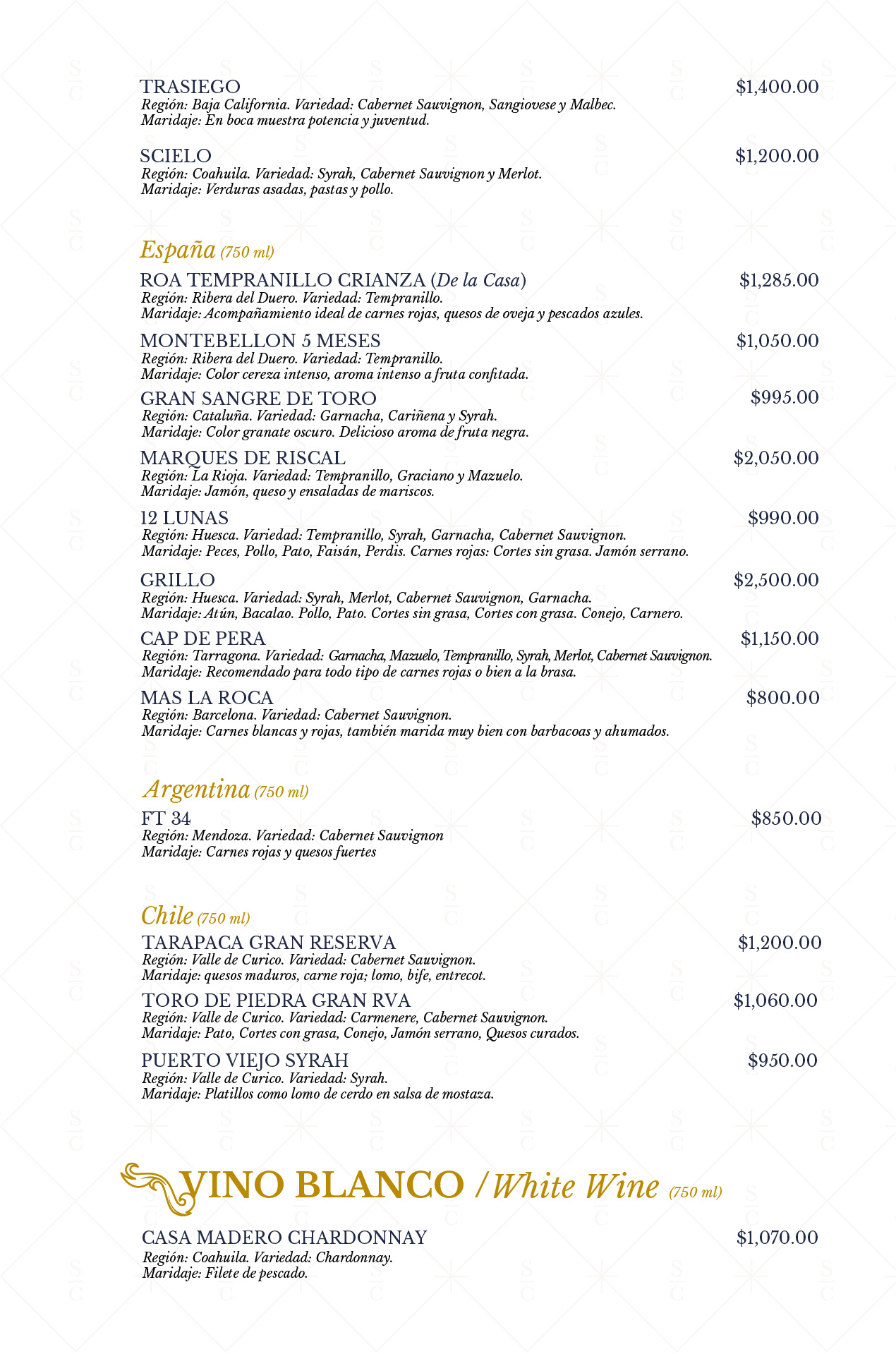 TRASIEGO $1,400.00
Región: Baja California. Variedad: Cabernet Sauvignon, Sangiovese y Malbec.
Maridaje: En boca muestra potencia y juventud.

SCIELO $1,200.00
Región: Coahuila. Variedad: Syrah, Cabernet Sauvignon y Merlot.
Maridaje: Verduras asadas, pastas y pollo.

España (750 ml)

ROA TEMPRANILLO CRIANZA (De la Casa) $1,285.00
Región: Ribera del Duero. Variedad: Tempranillo.
Maridaje: Acompañamiento ideal de carnes rojas, quesos de oveja y pescados azules.

MONTEBELLON 5 MESES $1,050.00
Región: Ribera del Duero. Variedad: Tempranillo.
Maridaje: Color cereza intenso, aroma intenso a fruta confitada.

GRAN SANGRE DE TORO $995.00
Región: Cataluña. Variedad: Garnacha, Cariñena y Syrah.
Maridaje: Color granate oscuro. Delicioso aroma de fruta negra.

MARQUES DE RISCAL $2,050.00
Región: La Rioja. Variedad: Tempranillo, Graciano y Mazuelo.
Maridaje: Jamón, queso y ensaladas de mariscos.

12 LUNAS $990.00
Región: Huesca. Variedad: Tempranillo, Syrah, Garnacha, Cabernet Sauvignon.
Maridaje: Peces, Pollo, Pato, Faisán, Perdis. Carnes rojas: Cortes sin grasa. Jamón serrano.

GRILLO $2,500.00
Región: Huesca. Variedad: Syrah, Merlot, Cabernet Sauvignon, Garnacha.
Maridaje: Atún, Bacalao. Pollo, Pato. Cortes sin grasa, Cortes con grasa. Conejo, Carnero.

CAP DE PERA $1,150.00
Región: Tarragona. Variedad: Garnacha, Mazuelo, Tempranillo, Syrah, Merlot, Cabernet Sauvignon.
Maridaje: Recomendado para todo tipo de carnes rojas o bien a la brasa.

MAS LA ROCA $800.00
Región: Barcelona. Variedad: Cabernet Sauvignon.
Maridaje: Carnes blancas y rojas, también marida muy bien con barbacoas y ahumados.

Argentina (750 ml)

FT 34 $850.00
Región: Mendoza. Variedad: Cabernet Sauvignon
Maridaje: Carnes rojas y quesos fuertes

Chile (750 ml)

TARAPACA GRAN RESERVA $1,200.00
Región: Valle de Curico. Variedad: Cabernet Sauvignon.
Maridaje: quesos maduros, carne roja; lomo, bife, entrecot.

TORO DE PIEDRA GRAN RVA $1,060.00
Región: Valle de Curico. Variedad: Carmenere, Cabernet Sauvignon.
Maridaje: Pato, Cortes con grasa, Conejo, Jamón serrano, Quesos curados.

PUERTO VIEJO SYRAH $950.00
Región: Valle de Curico. Variedad: Syrah.
Maridaje: Platillos como lomo de cerdo en salsa de mostaza.

VINO BLANCO / White Wine (750 ml)

CASA MADERO CHARDONNAY $1,070.00
Región: Coahuila. Variedad: Chardonnay.
Maridaje: Filete de pescado.